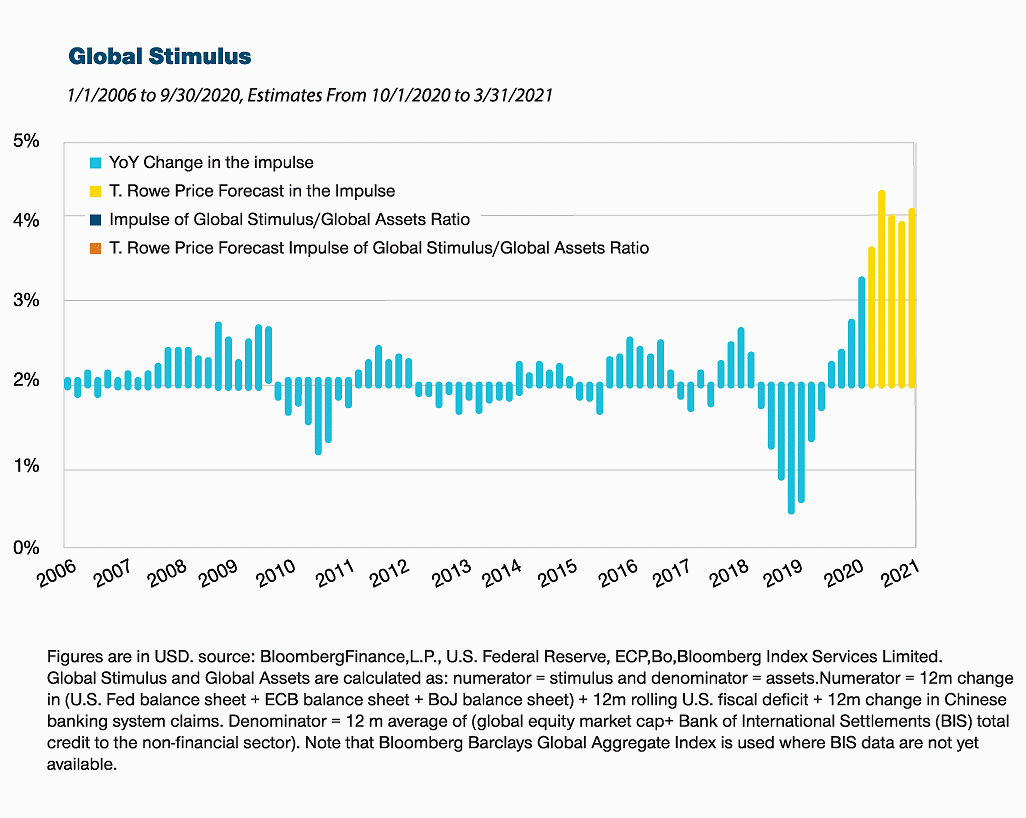 Global Stimulus

1/1/2006 to 9/30/2020, Estimates From 10/1/2020 to 3/31/2021

5%
4%
3%
2%
1%
0%

YoY Change in the impulse
T. Rowe Price Forecast in the Impulse
Impulse of Global Stimulus/Global Assets Ratio
T. Rowe Price Forecast Impulse of Global Stimulus/Global Assets Ratio

2006 2007 2008 2009 2010 2011 2012 2013 2014 2015 2016 2017 2018 2019 2020 2021

Figures are in USD. source: BloombergFinance,L.P., U.S. Federal Reserve, ECP,Bo,Bloomberg Index Services Limited. Global Stimulus and Global Assets are calculated as: numerator = stimulus and denominator = assets.Numerator = 12m change in (U.S. Fed balance sheet + ECB balance sheet + BoJ balance sheet) + 12m rolling U.S. fiscal deficit + 12m change in Chinese banking system claims. Denominator = 12 m average of (global equity market cap+ Bank of International Settlements (BIS) total credit to the non-financial sector). Note that Bloomberg Barclays Global Aggregate Index is used where BIS data are not yet available.